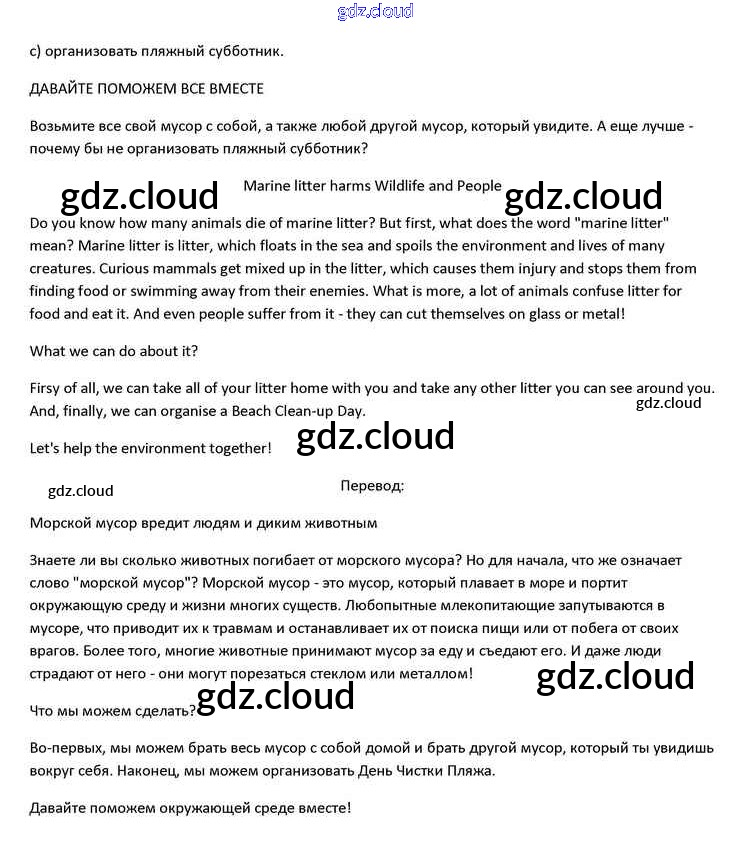 gdz.cloud

c) организовать пляжный субботник.

ДАВАЙТЕ ПОМОЖЕМ ВСЕ ВМЕСТЕ

Возьмите все свой мусор с собой, а также любой другой мусор, который увидите. А еще лучше - почему бы не организовать пляжный субботник?

gdz.cloud Marine litter harms Wildlife and People gdz.cloud

Do you know how many animals die of marine litter? But first, what does the word "marine litter" mean? Marine litter is litter, which floats in the sea and spoils the environment and lives of many creatures. Curious mammals get mixed up in the litter, which causes them injury and stops them from finding food or swimming away from their enemies. What is more, a lot of animals confuse litter for food and eat it. And even people suffer from it - they can cut themselves on glass or metal!

What we can do about it?

Firsy of all, we can take all of your litter home with you and take any other litter you can see around you. And, finally, we can organise a Beach Clean-up Day.

gdz.cloud

Let's help the environment together! gdz.cloud

gdz.cloud Перевод:

Морской мусор вредит людям и диким животным

Знаете ли вы сколько животных погибает от морского мусора? Но для начала, что же означает слово "морской мусор"? Морской мусор - это мусор, который плавает в море и портит окружающую среду и жизни многих существ. Любопытные млекопитающие запутываются в мусоре, что приводит их к травмам и останавливает их от поиска пищи или от побега от своих врагов. Более того, многие животные принимают мусор за еду и съедают его. И даже люди страдают от него - они могут порезаться стеклом или металлом!

gdz.cloud

Что мы можем сделать? gdz.cloud

Во-первых, мы можем брать весь мусор с собой домой и брать другой мусор, который ты увидишь вокруг себя. Наконец, мы можем организовать День Чистки Пляжа.

Давайте поможем окружающей среде вместе!